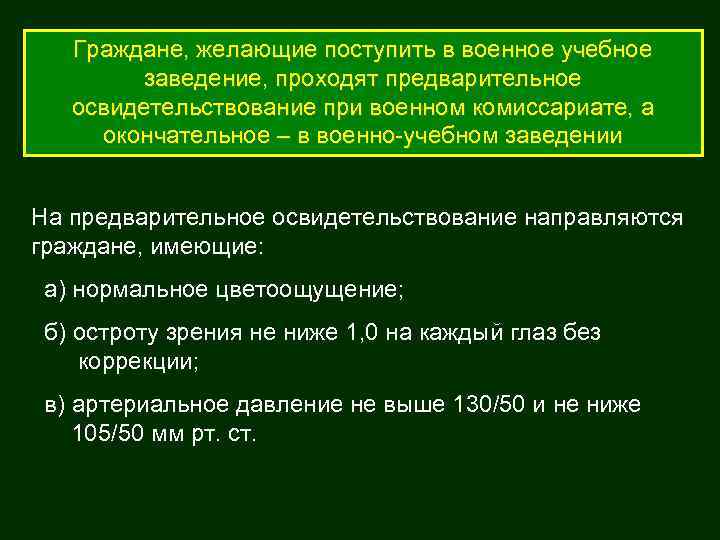 Граждане, желающие поступить в военное учебное заведение, проходят предварительное освидетельствование при военном комиссариате, а окончательное – в военно-учебном заведении

На предварительное освидетельствование направляются граждане, имеющие:

а) нормальное цветоощущение;

б) остроту зрения не ниже 1,0 на каждый глаз без коррекции;

в) артериальное давление не выше 130/50 и не ниже 105/50 мм рт. ст.